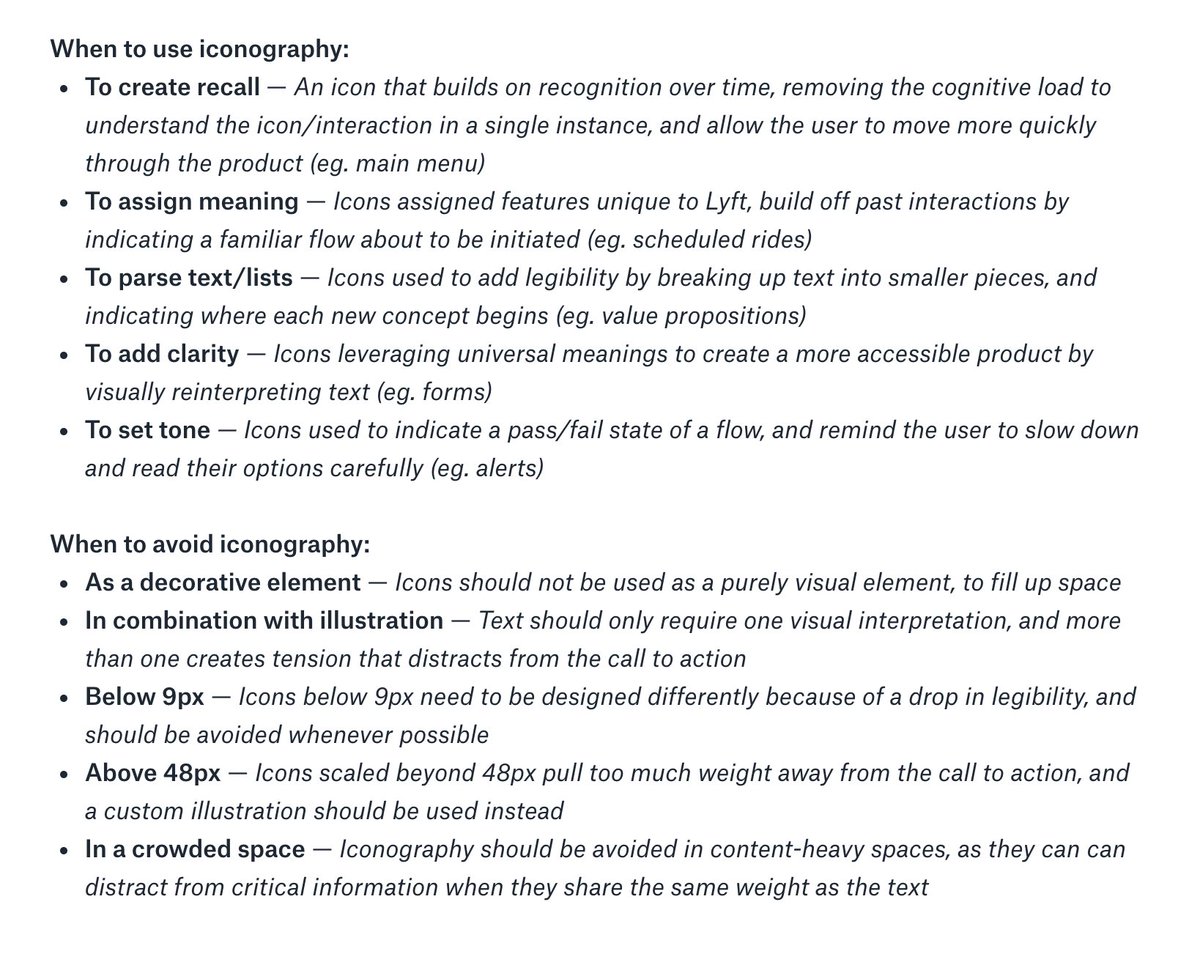 When to use iconography:

- To create recall — An icon that builds on recognition over time, removing the cognitive load to understand the icon/interaction in a single instance, and allow the user to move more quickly through the product (eg. main menu)
- To assign meaning — Icons assigned features unique to Lyft, build off past interactions by indicating a familiar flow about to be initiated (eg. scheduled rides)
- To parse text/lists — Icons used to add legibility by breaking up text into smaller pieces, and indicating where each new concept begins (eg. value propositions)
- To add clarity — Icons leveraging universal meanings to create a more accessible product by visually reinterpreting text (eg. forms)
- To set tone — Icons used to indicate a pass/fail state of a flow, and remind the user to slow down and read their options carefully (eg. alerts)

When to avoid iconography:

- As a decorative element — Icons should not be used as a purely visual element, to fill up space
- In combination with illustration — Text should only require one visual interpretation, and more than one creates tension that distracts from the call to action
- Below 9px — Icons below 9px need to be designed differently because of a drop in legibility, and should be avoided whenever possible
- Above 48px — Icons scaled beyond 48px pull too much weight away from the call to action, and a custom illustration should be used instead
- In a crowded space — Iconography should be avoided in content-heavy spaces, as they can can distract from critical information when they share the same weight as the text